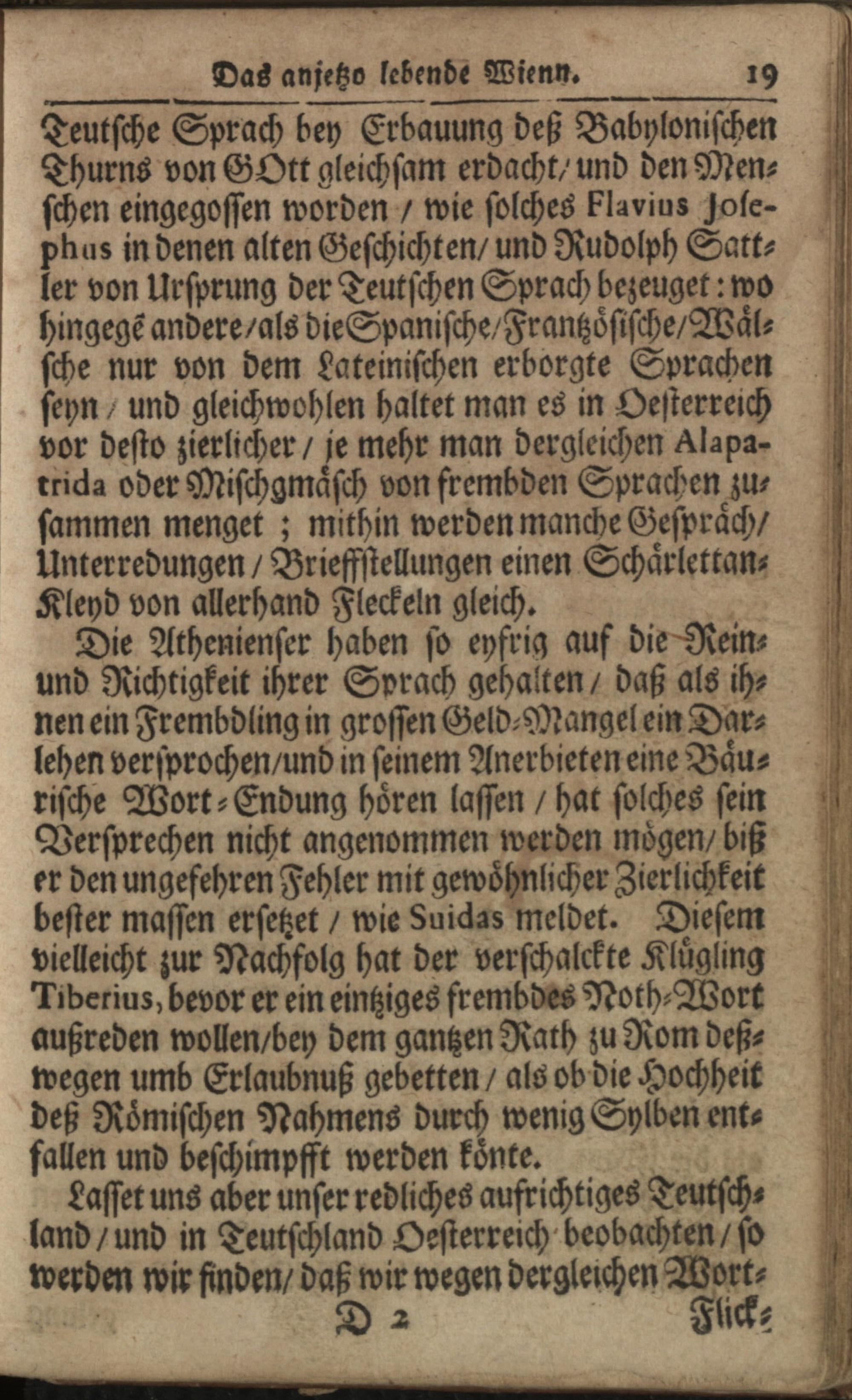 Das anjetzo lebende Wienn. 19

Teutsche Sprach bey Erbauung deß Babylonischen Thurns von GOtt gleichsam erdacht/ und den Menschen eingegossen worden / wie solches Flavius Josephus in denen alten Geschichten/ und Rudolph Sattler von Ursprung der Teutschen Sprach bezeuget: wo hingegē andere/als die Spanische/Frantzösische/Wälsche nur von dem Lateinischen erborgte Sprachen seyn / und gleichwohlen haltet man es in Oesterreich vor desto zierlicher / je mehr man dergleichen Alapatrida oder Mischgmäsch von frembden Sprachen zusammen menget ; mithin werden manche Gespräch/ Unterredungen / Brieffstellungen einen Schärlettan-Kleyd von allerhand Fleckeln gleich.

Die Athenienser haben so eyfrig auf die Rein- und Richtigkeit ihrer Sprach gehalten / daß als ihnen ein Frembdling in grossen Geld-Mangel ein Darlehen versprochen/und in seinem Anerbieten eine Bäurische Wort-Endung hören lassen / hat solches sein Versprechen nicht angenommen werden mögen/ biß er den ungefehren Fehler mit gewöhnlicher Zierlichkeit bester massen ersetzet / wie Suidas meldet. Diesem vielleicht zur Nachfolg hat der verschalckte Klügling Tiberius, bevor er ein eintziges frembdes Noth-Wort außreden wollen/bey dem gantzen Rath zu Rom deßwegen umb Erlaubnuß gebetten / als ob die Hochheit deß Römischen Nahmens durch wenig Sylben entfallen und beschimpfft werden könte.

Lasset uns aber unser redliches aufrichtiges Teutschland / und in Teutschland Oesterreich beobachten / so werden wir finden/ daß wir wegen dergleichen Wort-

D 2 Flick-